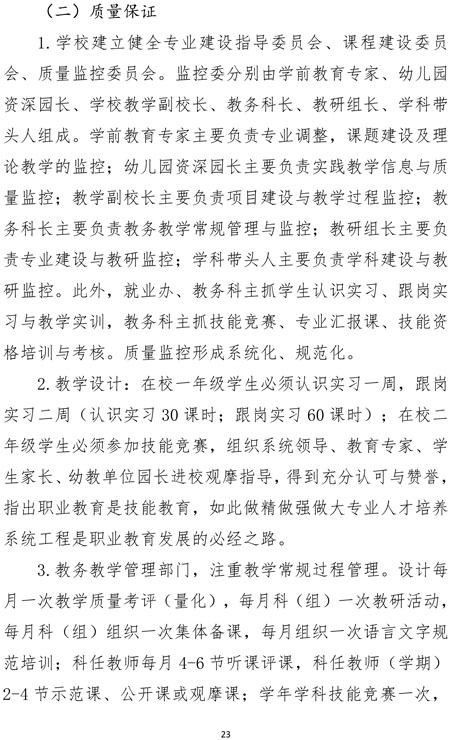 （二）质量保证

1. 学校建立健全专业建设指导委员会、课程建设委员会、质量监控委员会。监控委分别由学前教育专家、幼儿园资深园长、学校教学副校长、教务科长、教研组长、学科带头人组成。学前教育专家主要负责专业调整，课题建设及理论教学的监控；幼儿园资深园长主要负责实践教学信息与质量监控；教学副校长主要负责项目建设与教学过程监控；教务科长主要负责教务教学常规管理与监控；教研组长主要负责专业建设与教研监控；学科带头人主要负责学科建设与教研监控。此外，就业办、教务科主抓学生认识实习、跟岗实习与教学实训，教务科主抓技能竞赛、专业汇报课、技能资格培训与考核。质量监控形成系统化、规范化。

2. 教学设计：在校一年级学生必须认识实习一周，跟岗实习二周（认识实习 30 课时；跟岗实习 60 课时）；在校二年级学生必须参加技能竞赛，组织系统领导、教育专家、学生家长、幼教单位园长进校观摩指导，得到充分认可与赞誉，指出职业教育是技能教育，如此做精做强做大专业人才培养系统工程是职业教育发展的必经之路。

3. 教务教学管理部门，注重教学常规过程管理。设计每月一次教学质量考评（量化），每月科（组）一次教研活动，每月科（组）组织一次集体备课，每月组织一次语言文字规范培训；科任教师每月 4-6 节听课评课，科任教师（学期）2-4 节示范课、公开课或观摩课；学年学科技能竞赛一次，

23